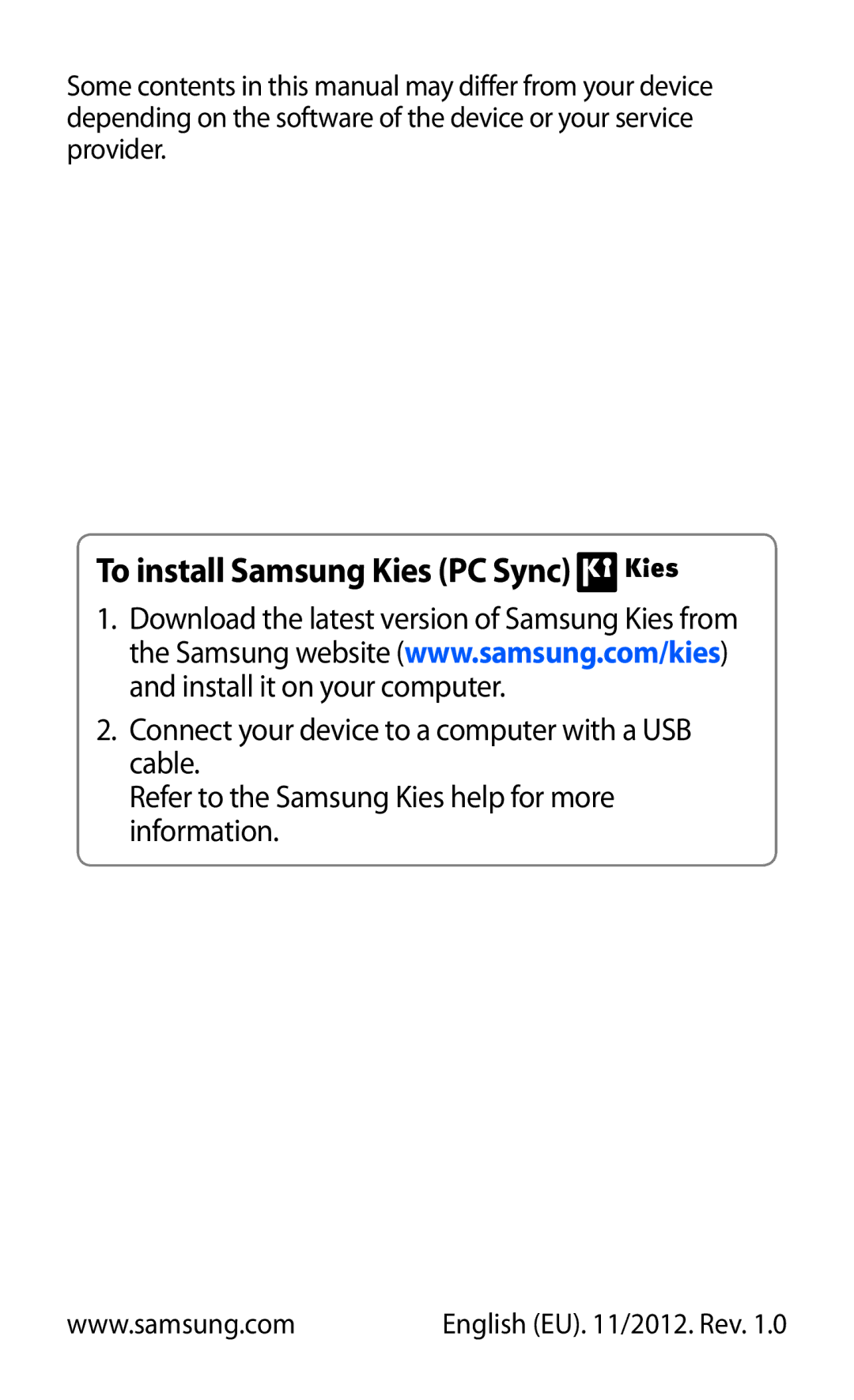 Some contents in this manual may differ from your device depending on the software of the device or your service provider.

To install Samsung Kies (PC Sync) Kies

1. Download the latest version of Samsung Kies from the Samsung website (www.samsung.com/kies) and install it on your computer.

2. Connect your device to a computer with a USB cable.
Refer to the Samsung Kies help for more information.

www.samsung.com

English (EU). 11/2012. Rev. 1.0